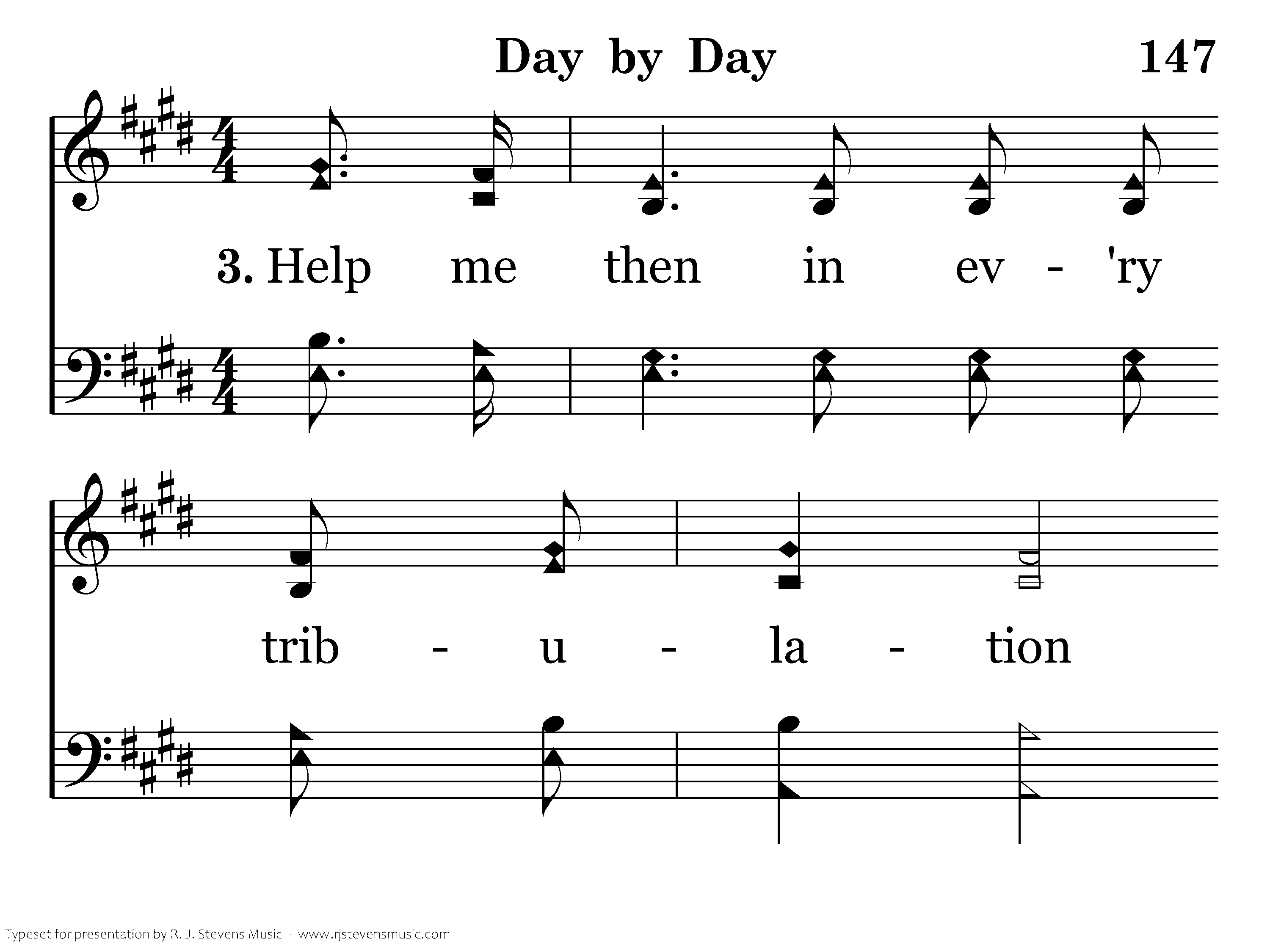 Day by Day 147

3. Help me then in ev - 'ry

trib - u - la - tion

Typeset for presentation by R. J. Stevens Music - www.rjstevensmusic.com